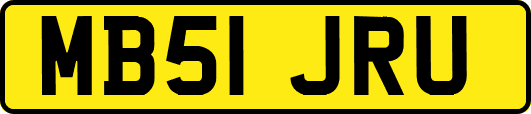 MB51 JRU